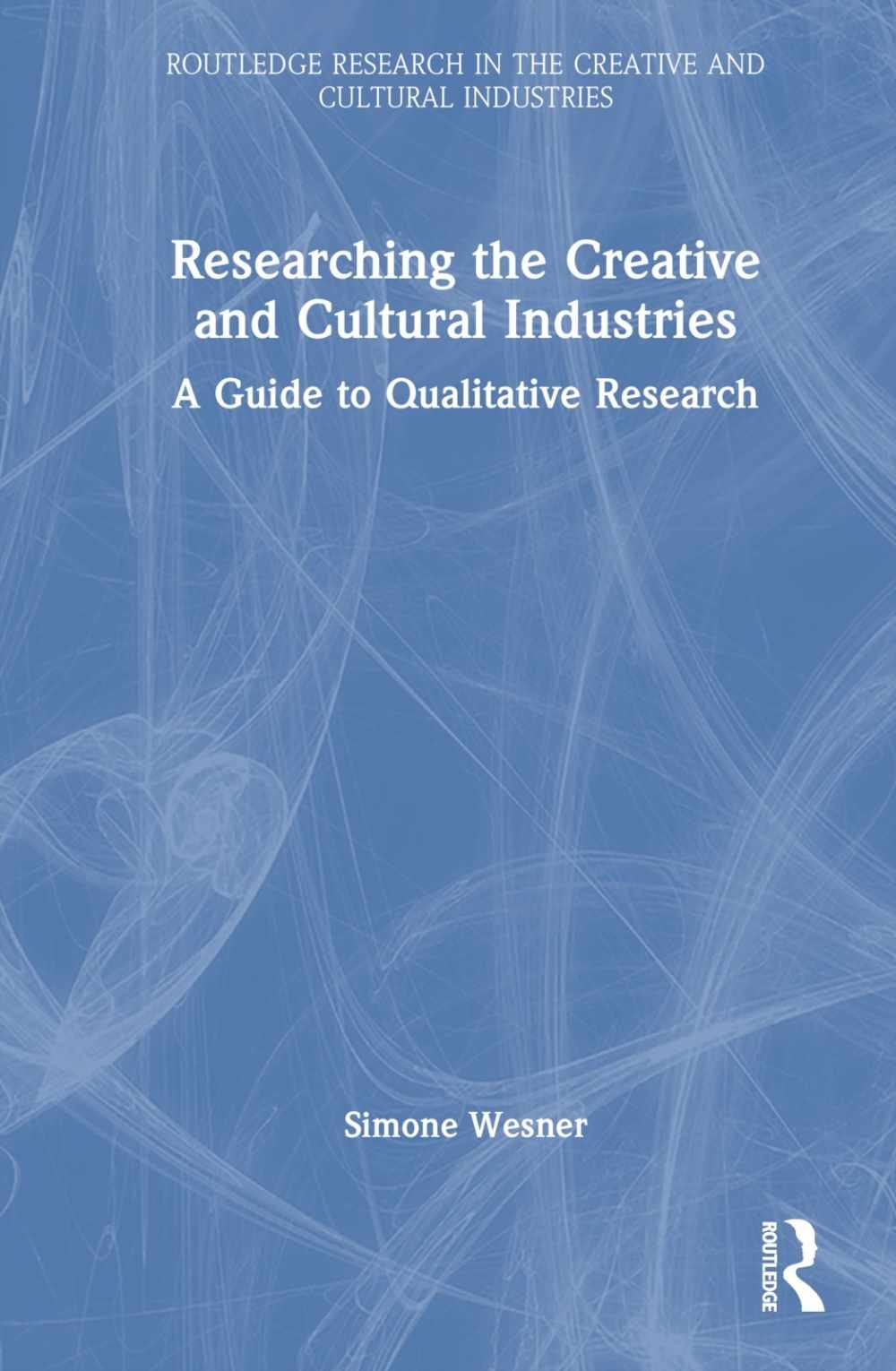 ROUTLEDGE RESEARCH IN THE CREATIVE AND CULTURAL INDUSTRIES

Researching the Creative and Cultural Industries

A Guide to Qualitative Research

Simone Wesner

ROUTLEDGE